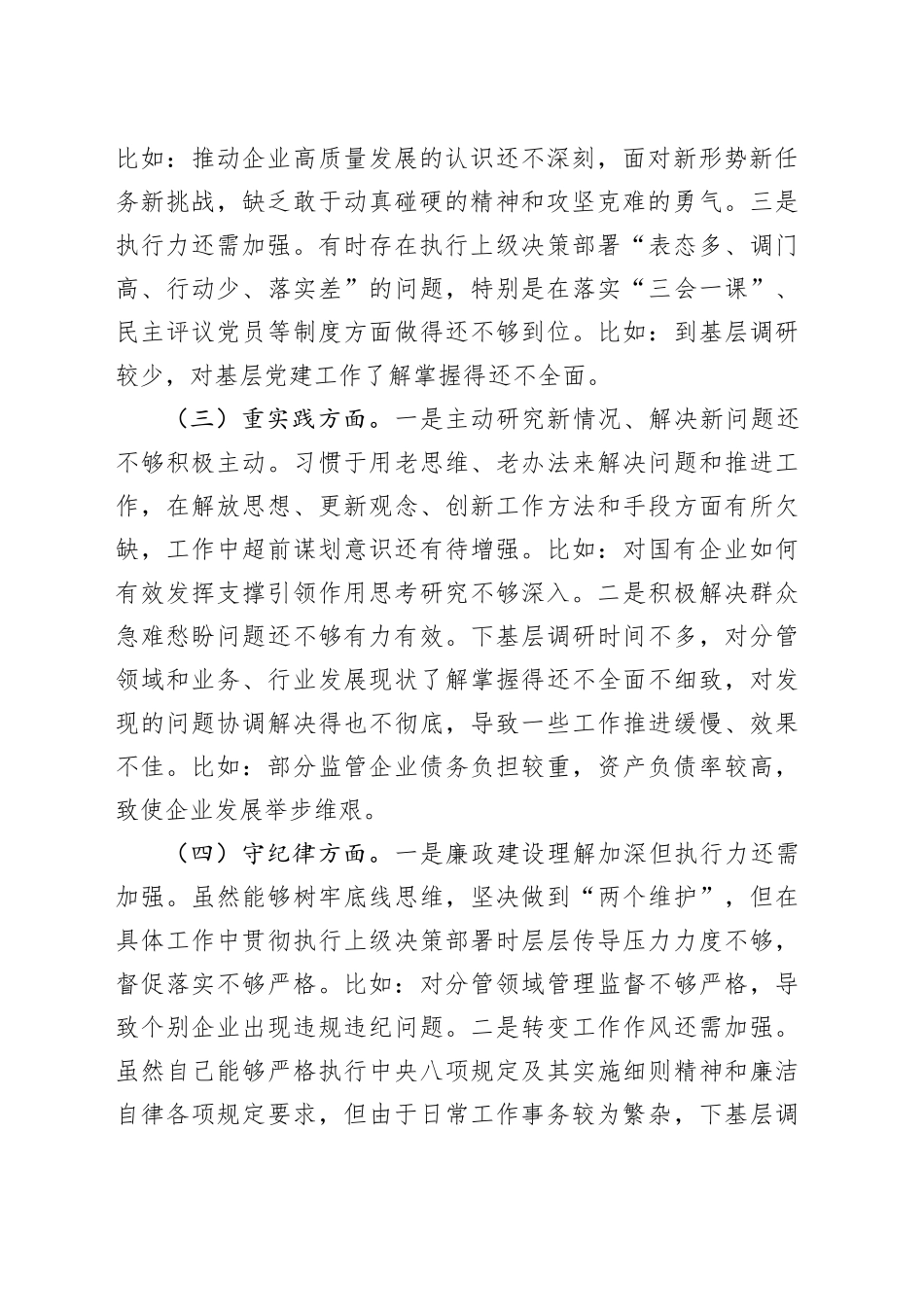 比如：推动企业高质量发展的认识还不深刻，面对新形势新任务新挑战，缺乏敢于动真碰硬的精神和攻坚克难的勇气。三是执行力还需加强。有时存在执行上级决策部署“表态多、调门高、行动少、落实差”的问题，特别是在落实“三会一课”、民主评议党员等制度方面做得还不够到位。比如：到基层调研较少，对基层党建工作了解掌握得还不全面。

（三）重实践方面。一是主动研究新情况、解决新问题还不够积极主动。习惯于用老思维、老办法来解决问题和推进工作，在解放思想、更新观念、创新工作方法和手段方面有所欠缺，工作中超前谋划意识还有待增强。比如：对国有企业如何有效发挥支撑引领作用思考研究不够深入。二是积极解决群众急难愁盼问题还不够有力有效。下基层调研时间不多，对分管领域和业务、行业发展现状了解掌握得还不全面不细致，对发现的问题协调解决得也不彻底，导致一些工作推进缓慢、效果不佳。比如：部分监管企业债务负担较重，资产负债率较高，致使企业发展举步维艰。

（四）守纪律方面。一是廉政建设理解加深但执行力还需加强。虽然能够树牢底线思维，坚决做到“两个维护”，但在具体工作中贯彻执行上级决策部署时层层传导压力力度不够，督促落实不够严格。比如：对分管领域管理监督不够严格，导致个别企业出现违规违纪问题。二是转变工作作风还需加强。虽然自己能够严格执行中央八项规定及其实施细则精神和廉洁自律各项规定要求，但由于日常工作事务较为繁杂，下基层调